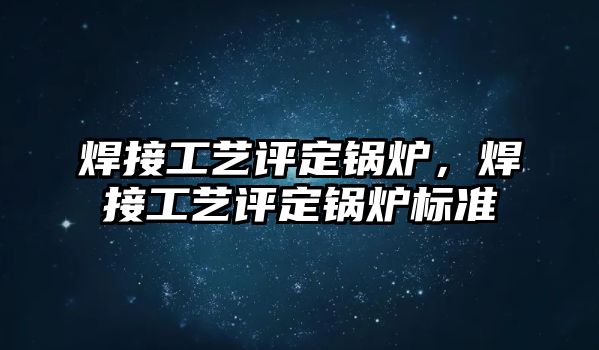 焊接工艺评定锅炉，焊接工艺评定锅炉标准